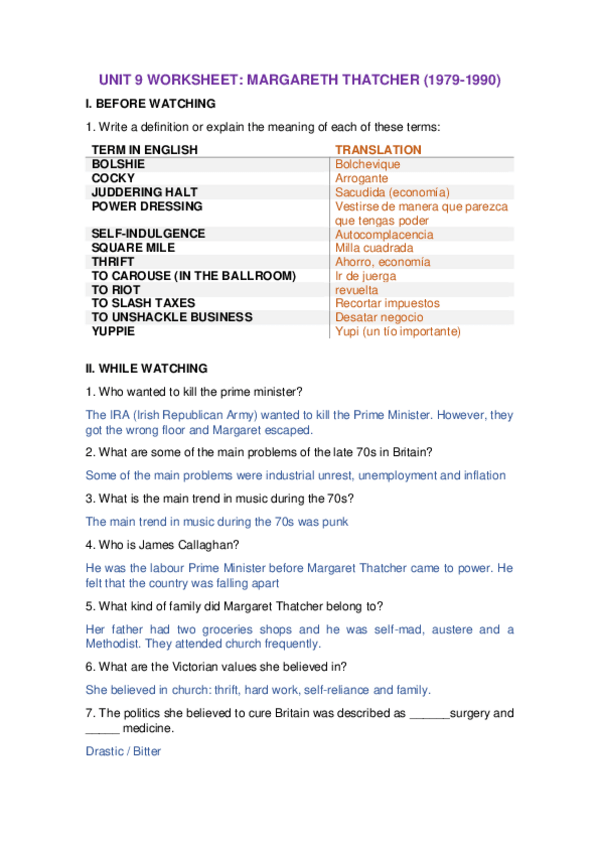 UNIT 9 WORKSHEET: MARGARETH THATCHER (1979-1990)

I. BEFORE WATCHING

1. Write a definition or explain the meaning of each of these terms:

| TERM IN ENGLISH | TRANSLATION |
|---|---|
| BOLSHIE | Bolchevique |
| COCKY | Arrogante |
| JUDDERING HALT | Sacudida (economía) |
| POWER DRESSING | Vestirse de manera que parezca que tengas poder |
| SELF-INDULGENCE | Autocomplacencia |
| SQUARE MILE | Milla cuadrada |
| THRIFT | Ahorro, economía |
| TO CAROUSE (IN THE BALLROOM) | Ir de juerga |
| TO RIOT | revuelta |
| TO SLASH TAXES | Recortar impuestos |
| TO UNSHACKLE BUSINESS | Desatar negocio |
| YUPPIE | Yupi (un tío importante) |

II. WHILE WATCHING

1. Who wanted to kill the prime minister?

The IRA (Irish Republican Army) wanted to kill the Prime Minister. However, they got the wrong floor and Margaret escaped.

2. What are some of the main problems of the late 70s in Britain?

Some of the main problems were industrial unrest, unemployment and inflation

3. What is the main trend in music during the 70s?

The main trend in music during the 70s was punk

4. Who is James Callaghan?

He was the labour Prime Minister before Margaret Thatcher came to power. He felt that the country was falling apart

5. What kind of family did Margaret Thatcher belong to?

Her father had two groceries shops and he was self-mad, austere and a Methodist. They attended church frequently.

6. What are the Victorian values she believed in?

She believed in church: thrift, hard work, self-reliance and family.

7. The politics she believed to cure Britain was described as ______surgery and _____ medicine.

Drastic / Bitter